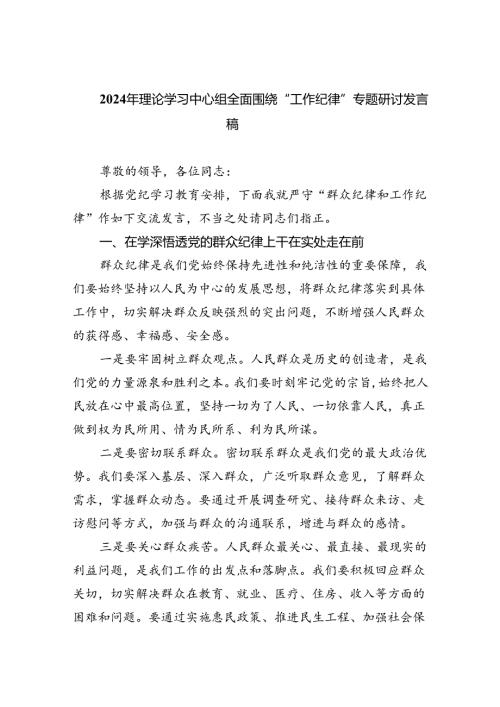 2024年理论学习中心组全面围绕“工作纪律”专题研讨发言稿

尊敬的领导，各位同志：

根据党纪学习教育安排，下面我就严守“群众纪律和工作纪律”作如下交流发言，不当之处请同志们指正。

一、在学深悟透党的群众纪律上干在实处走在前

群众纪律是我们党始终保持先进性和纯洁性的重要保障，我们要始终坚持以人民为中心的发展思想，将群众纪律落实到具体工作中，切实解决群众反映强烈的突出问题，不断增强人民群众的获得感、幸福感、安全感。

一是要牢固树立群众观点。人民群众是历史的创造者，是我们党的力量源泉和胜利之本。我们要时刻牢记党的宗旨，始终把人民放在心中最高位置，坚持一切为了人民、一切依靠人民，真正做到权为民所用、情为民所系、利为民所谋。

二是要密切联系群众。密切联系群众是我们党的最大政治优势。我们要深入基层、深入群众，广泛听取群众意见，了解群众需求，掌握群众动态。要通过开展调查研究、接待群众来访、走访慰问等方式，加强与群众的沟通联系，增进与群众的感情。

三是要关心群众疾苦。人民群众最关心、最直接、最现实的利益问题，是我们工作的出发点和落脚点。我们要积极回应群众关切，切实解决群众在教育、就业、医疗、住房、收入等方面的困难和问题。要通过实施惠民政策、推进民生工程、加强社会保